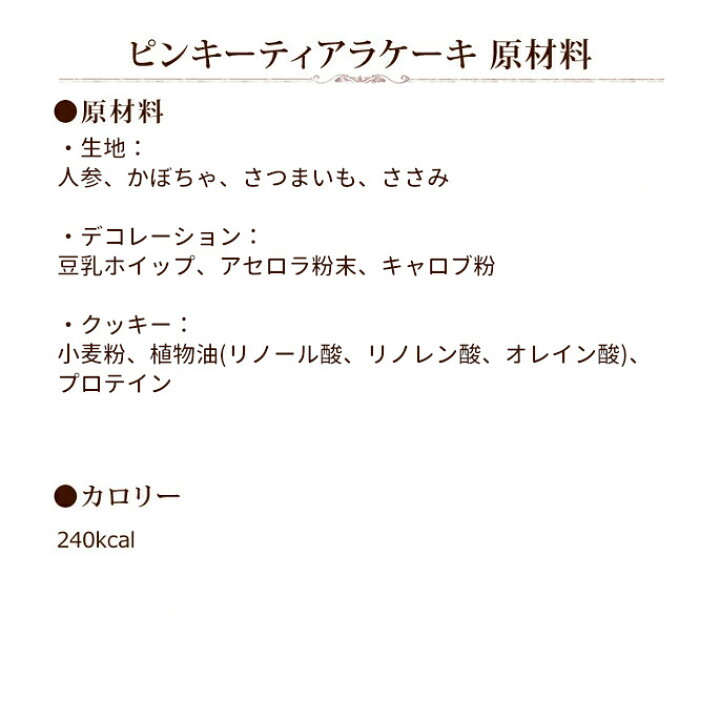 ピンキーティアラケーキ 原材料

●原材料

・生地：
人参、かぼちゃ、さつまいも、ささみ

・デコレーション：
豆乳ホイップ、アセロラ粉末、キャロブ粉

・クッキー：
小麦粉、植物油(リノール酸、リノレン酸、オレイン酸)、プロテイン

●カロリー

240kcal